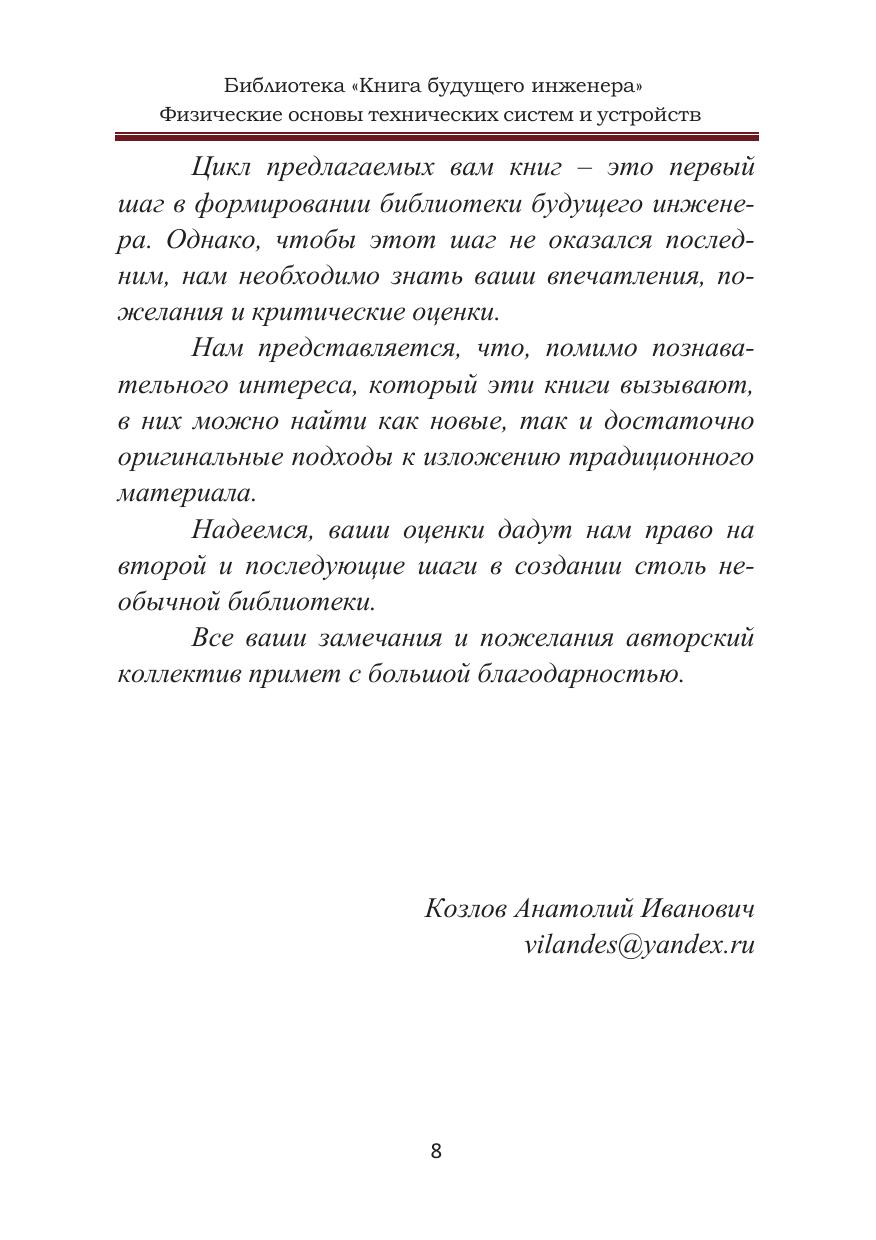 Библиотека «Книга будущего инженера»
Физические основы технических систем и устройств

Цикл предлагаемых вам книг – это первый шаг в формировании библиотеки будущего инженера. Однако, чтобы этот шаг не оказался последним, нам необходимо знать ваши впечатления, пожелания и критические оценки.

Нам представляется, что, помимо познавательного интереса, который эти книги вызывают, в них можно найти как новые, так и достаточно оригинальные подходы к изложению традиционного материала.

Надеемся, ваши оценки дадут нам право на второй и последующие шаги в создании столь необычной библиотеки.

Все ваши замечания и пожелания авторский коллектив примет с большой благодарностью.

Козлов Анатолий Иванович
vilandes@yandex.ru

8